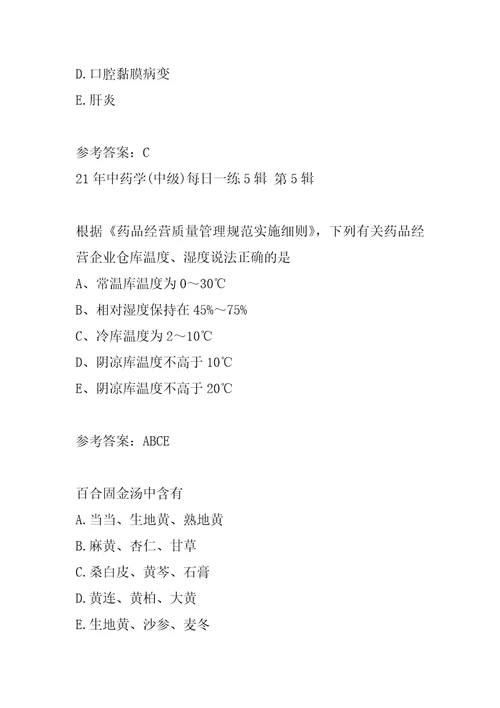 D.口腔黏膜病变
E.肝炎

参考答案：C
21年中药学(中级)每日一练5辑 第5辑

根据《药品经营质量管理规范实施细则》，下列有关药品经营企业仓库温度、湿度说法正确的是
A、常温库温度为0～30℃
B、相对湿度保持在45%～75%
C、冷库温度为2～10℃
D、阴凉库温度不高于10℃
E、阴凉库温度不高于20℃

参考答案：ABCE

百合固金汤中含有
A.当当、生地黄、熟地黄
B.麻黄、杏仁、甘草
C.桑白皮、黄芩、石膏
D.黄连、黄柏、大黄
E.生地黄、沙参、麦冬